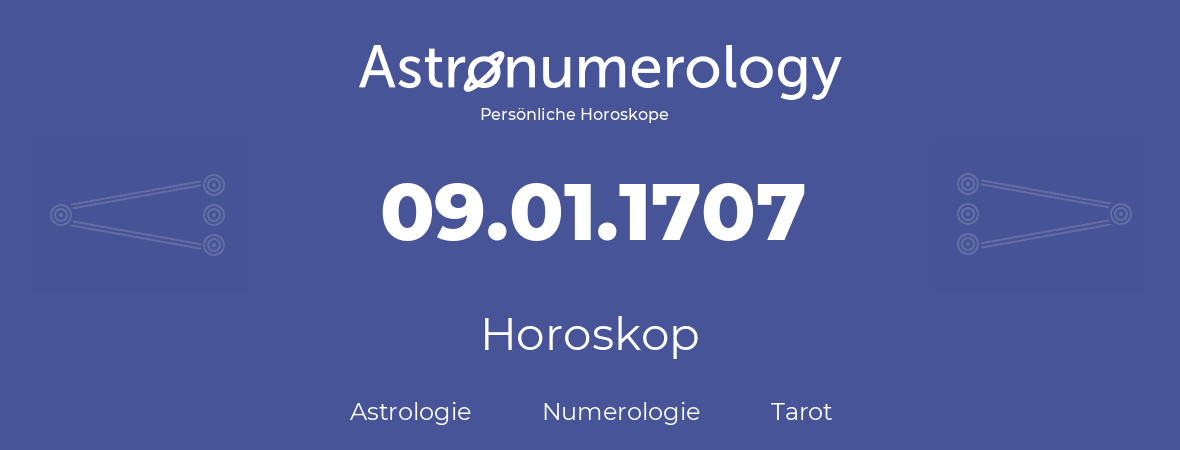 Astronumerology
Persönliche Horoskope

09.01.1707

Horoskop

Astrologie Numerologie Tarot